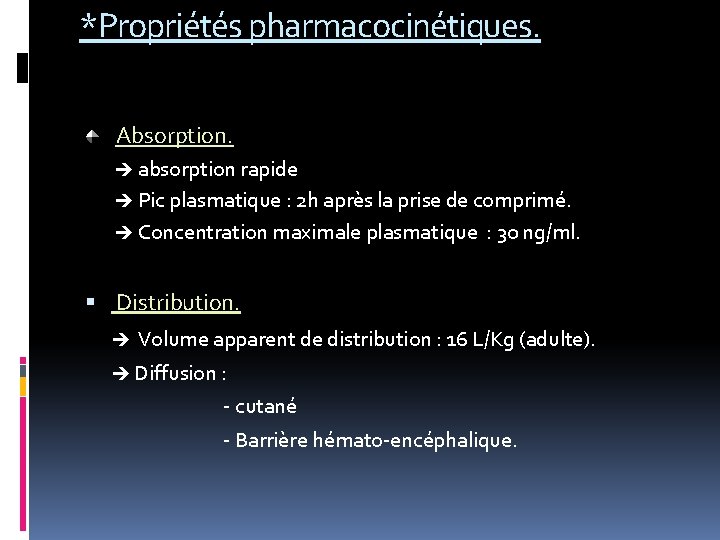 *Propriétés pharmacocinétiques.

Absorption.

→ absorption rapide

→ Pic plasmatique : 2h après la prise de comprimé.

→ Concentration maximale plasmatique : 30 ng/ml.

Distribution.

→ Volume apparent de distribution : 16 L/Kg (adulte).

→ Diffusion :

- cutané

- Barrière hémato-encéphalique.